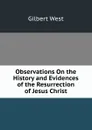 Gilbert West

Observations On the History and Evidences of the Resurrection of Jesus Christ